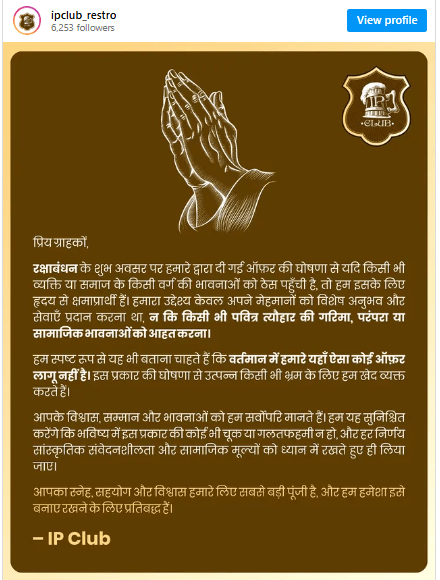 ipclub_restro
6,253 followers

View profile

IP
CLUB

प्रिय ग्राहकों,

रक्षाबंधन के शुभ अवसर पर हमारे द्वारा दी गई ऑफ़र की घोषणा से यदि किसी भी व्यक्ति या समाज के किसी वर्ग की भावनाओं को ठेस पहुँची है, तो हम इसके लिए हृदय से क्षमाप्रार्थी हैं। हमारा उद्देश्य केवल अपने मेहमानों को विशेष अनुभव और सेवाएँ प्रदान करना था, न कि किसी भी पवित्र त्यौहार की गरिमा, परंपरा या सामाजिक भावनाओं को आहत करना।

हम स्पष्ट रूप से यह भी बताना चाहते हैं कि वर्तमान में हमारे यहाँ ऐसा कोई ऑफ़र लागू नहीं है। इस प्रकार की घोषणा से उत्पन्न किसी भी भ्रम के लिए हम खेद व्यक्त करते हैं।

आपके विश्वास, सम्मान और भावनाओं को हम सर्वोपरि मानते हैं। हम यह सुनिश्चित करेंगे कि भविष्य में इस प्रकार की कोई भी चूक या गलतफहमी न हो, और हर निर्णय सांस्कृतिक संवेदनशीलता और सामाजिक मूल्यों को ध्यान में रखते हुए ही लिया जाए।

आपका स्नेह, सहयोग और विश्वास हमारे लिए सबसे बड़ी पूंजी है, और हम हमेशा इसे बनाए रखने के लिए प्रतिबद्ध हैं।

– IP Club